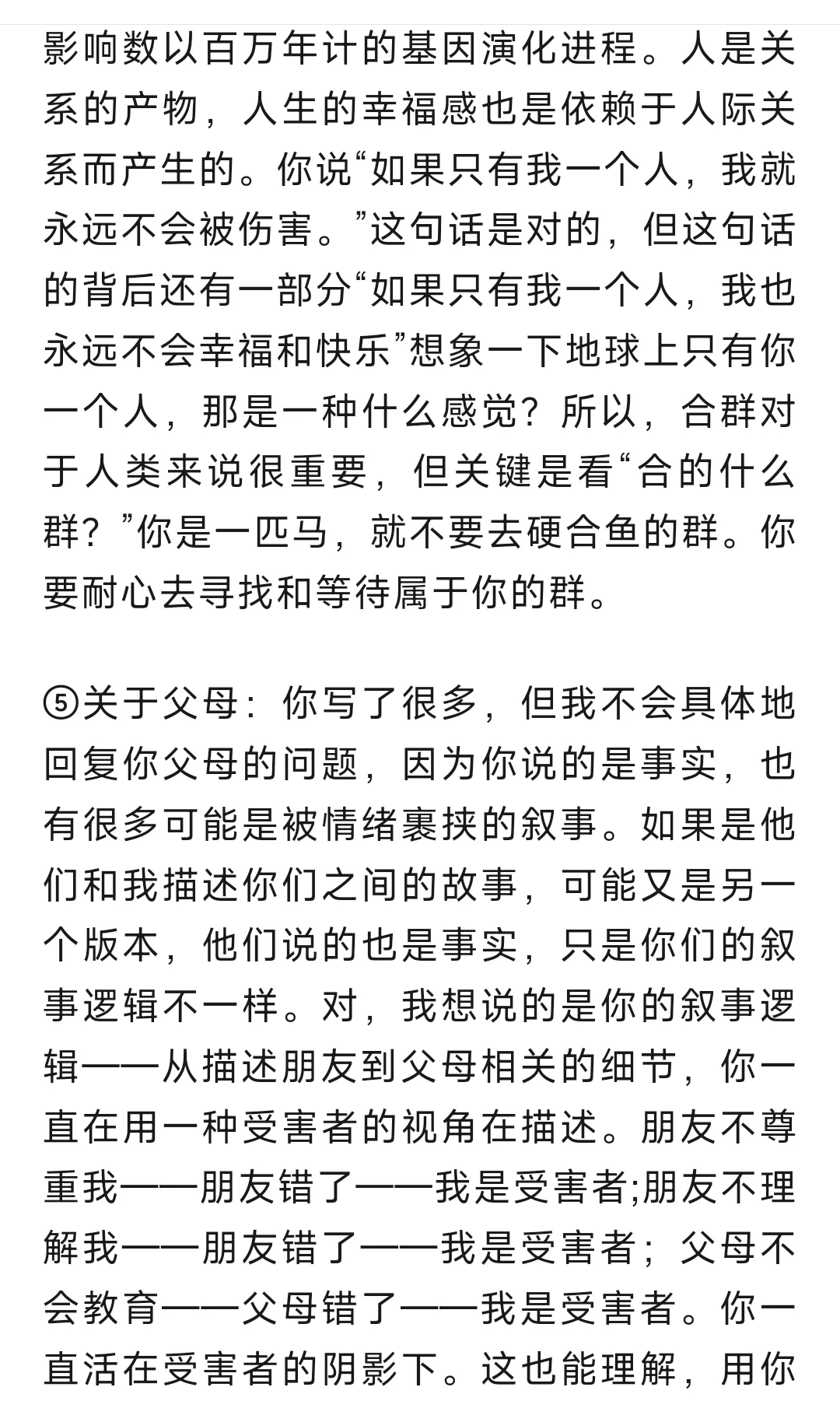 影响数以百万年计的基因演化进程。人是关系的产物，人生的幸福感也是依赖于人际关系而产生的。你说“如果只有我一个人，我就永远不会被伤害。”这句话是对的，但这句话的背后还有一部分“如果只有我一个人，我也永远不会幸福和快乐”想象一下地球上只有你一个人，那是一种什么感觉？所以，合群对于人类来说很重要，但关键是看“合的什么群？”你是一匹马，就不要去硬合鱼的群。你要耐心去寻找和等待属于你的群。

⑤关于父母：你写了很多，但我不会具体地回复你父母的问题，因为你说的是事实，也有很多可能是被情绪裹挟的叙事。如果是他们和我描述你们之间的故事，可能又是另一个版本，他们说的也是事实，只是你们的叙事逻辑不一样。对，我想说的是你的叙事逻辑——从描述朋友到父母相关的细节，你一直在用一种受害者的视角在描述。朋友不尊重我——朋友错了——我是受害者;朋友不理解我——朋友错了——我是受害者；父母不会教育——父母错了——我是受害者。你一直活在受害者的阴影下。这也能理解，用你